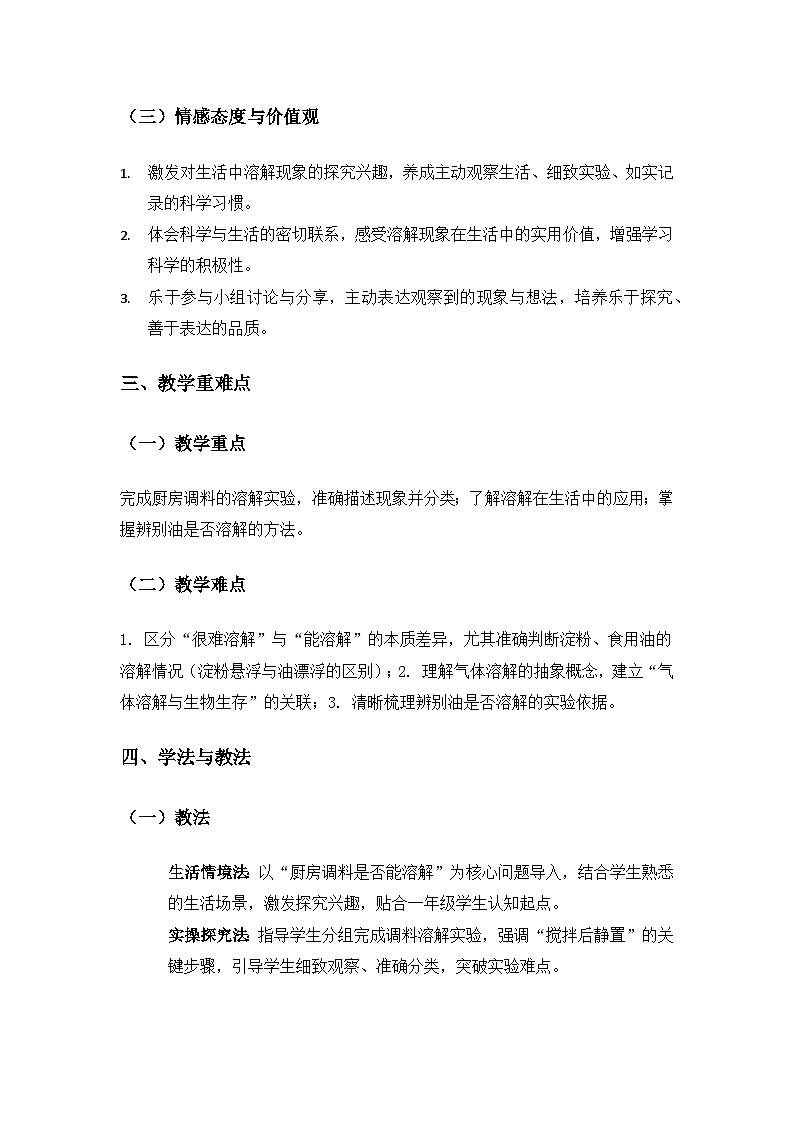 （三）情感态度与价值观

1. 激发对生活中溶解现象的探究兴趣，养成主动观察生活、细致实验、如实记录的科学习惯。
2. 体会科学与生活的密切联系，感受溶解现象在生活中的实用价值，增强学习科学的积极性。
3. 乐于参与小组讨论与分享，主动表达观察到的现象与想法，培养乐于探究、善于表达的品质。

三、教学重难点

（一）教学重点

完成厨房调料的溶解实验，准确描述现象并分类；了解溶解在生活中的应用；掌握辨别油是否溶解的方法。

（二）教学难点

1. 区分“很难溶解”与“能溶解”的本质差异，尤其准确判断淀粉、食用油的溶解情况（淀粉悬浮与油漂浮的区别）；2. 理解气体溶解的抽象概念，建立“气体溶解与生物生存”的关联；3. 清晰梳理辨别油是否溶解的实验依据。

四、学法与教法

（一）教法

生活情境法 以“厨房调料是否能溶解”为核心问题导入，结合学生熟悉的生活场景，激发探究兴趣，贴合一年级学生认知起点。
实操探究法 指导学生分组完成调料溶解实验，强调“搅拌后静置”的关键步骤，引导学生细致观察、准确分类，突破实验难点。